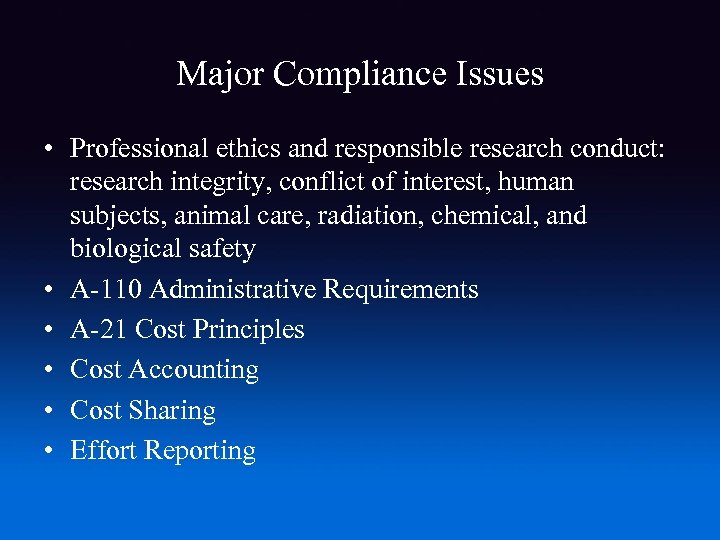 Major Compliance Issues

• Professional ethics and responsible research conduct: research integrity, conflict of interest, human subjects, animal care, radiation, chemical, and biological safety
• A-110 Administrative Requirements
• A-21 Cost Principles
• Cost Accounting
• Cost Sharing
• Effort Reporting